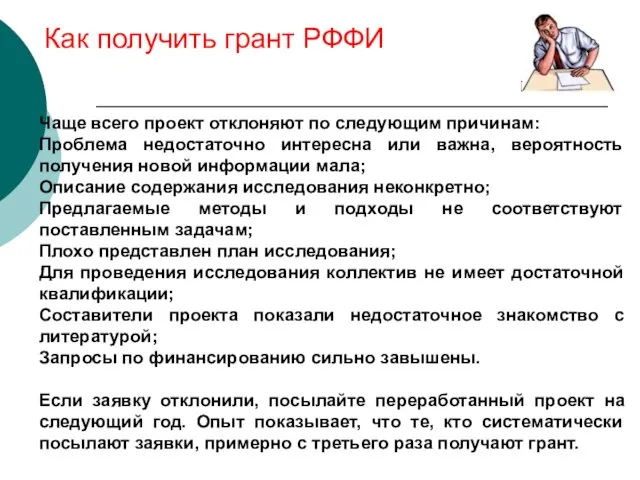 Как получить грант РФФИ

Чаще всего проект отклоняют по следующим причинам:
Проблема недостаточно интересна или важна, вероятность получения новой информации мала;
Описание содержания исследования неконкретно;
Предлагаемые методы и подходы не соответствуют поставленным задачам;
Плохо представлен план исследования;
Для проведения исследования коллектив не имеет достаточной квалификации;
Составители проекта показали недостаточное знакомство с литературой;
Запросы по финансированию сильно завышены.

Если заявку отклонили, посылайте переработанный проект на следующий год. Опыт показывает, что те, кто систематически посылают заявки, примерно с третьего раза получают грант.